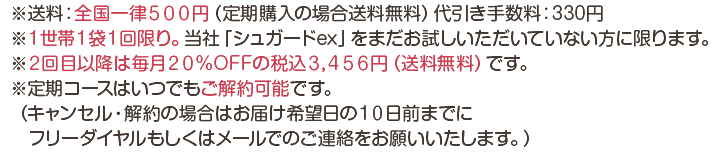 ※送料：全国一律５００円（定期購入の場合送料無料）代引き手数料：330円
※1世帯1袋1回限り。当社「シュガードex」をまだお試しいただいていない方に限ります。
※２回目以降は毎月２０％OFFの税込３,４５６円（送料無料）です。
※定期コースはいつでもご解約可能です。
（キャンセル・解約の場合はお届け希望日の１０日前までに
フリーダイヤルもしくはメールでのご連絡をお願いいたします。）